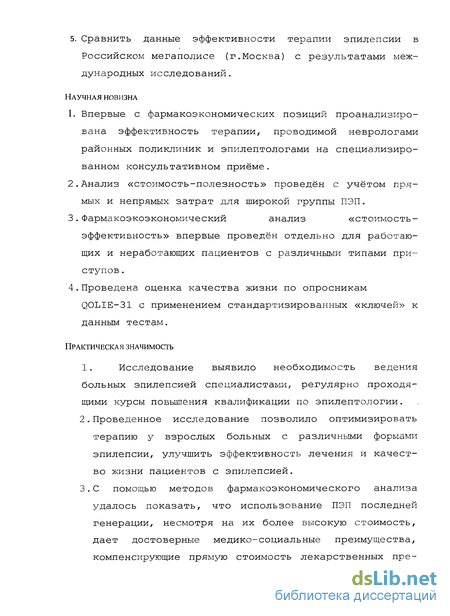 5. Сравнить данные эффективности терапии эпилепсии в Российском мегаполисе (г.Москва) с результатами международных исследований.

Научная новизна

1. Впервые с фармакоэкономических позиций проанализирована эффективность терапии, проводимой неврологами районных поликлиник и эпилептологами на специализированном консультативном приёме.

2. Анализ «стоимость-полезность» проведён с учётом прямых и непрямых затрат для широкой группы ПЭП.

3. Фармакоэкоэкономический анализ «стоимость-эффективность» впервые проведён отдельно для работающих и неработающих пациентов с различными типами приступов.

4. Проведена оценка качества жизни по опросникам QOLIE-31 с применением стандартизированных «ключей» к данным тестам.

Практическая значимость

1. Исследование выявило необходимость ведения больных эпилепсией специалистами, регулярно проходящими курсы повышения квалификации по эпилептологии.

2. Проведенное исследование позволило оптимизировать терапию у взрослых больных с различными формами эпилепсии, улучшить эффективность лечения и качество жизни пациентов с эпилепсией.

3. С помощью методов фармакоэкономического анализа удалось показать, что использование ПЭП последней генерации, несмотря на их более высокую стоимость, дает достоверные медико-социальные преимущества, компенсирующие прямую стоимость лекарственных пре-

dsLib.net
библиотека диссертаций